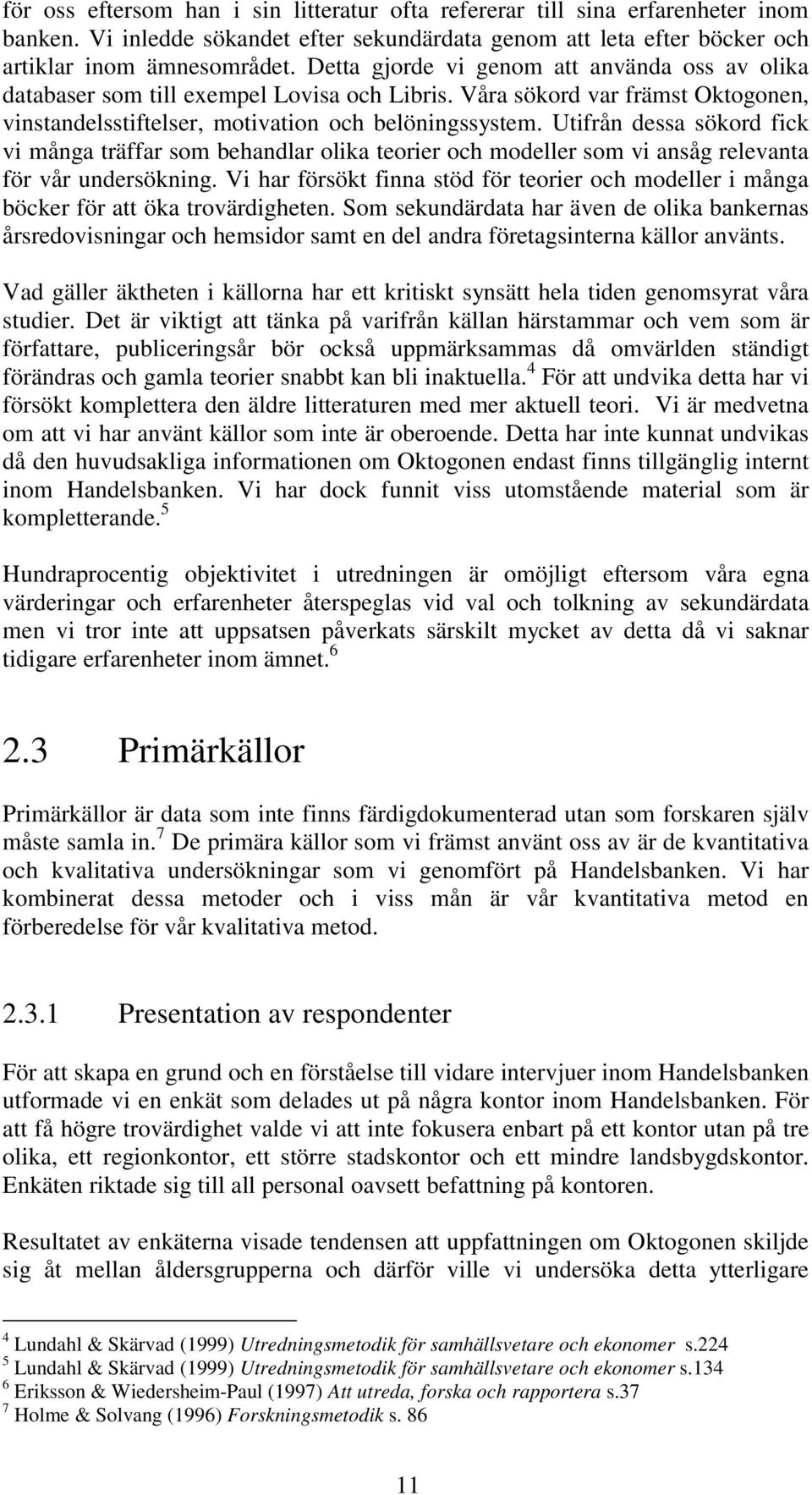 för oss eftersom han i sin litteratur ofta refererar till sina erfarenheter inom banken. Vi inledde sökandet efter sekundärdata genom att leta efter böcker och artiklar inom ämnesområdet. Detta gjorde vi genom att använda oss av olika databaser som till exempel Lovisa och Libris. Våra sökord var främst Oktogonen, vinstandelsstiftelser, motivation och belöningssystem. Utifrån dessa sökord fick vi många träffar som behandlar olika teorier och modeller som vi ansåg relevanta för vår undersökning. Vi har försökt finna stöd för teorier och modeller i många böcker för att öka trovärdigheten. Som sekundärdata har även de olika bankernas årsredovisningar och hemsidor samt en del andra företagsinterna källor använts.

Vad gäller äktheten i källorna har ett kritiskt synsätt hela tiden genomsyrat våra studier. Det är viktigt att tänka på varifrån källan härstammar och vem som är författare, publiceringsår bör också uppmärksammas då omvärlden ständigt förändras och gamla teorier snabbt kan bli inaktuella.$^4$ För att undvika detta har vi försökt komplettera den äldre litteraturen med mer aktuell teori. Vi är medvetna om att vi har använt källor som inte är oberoende. Detta har inte kunnat undvikas då den huvudsakliga informationen om Oktogonen endast finns tillgänglig internt inom Handelsbanken. Vi har dock funnit viss utomstående material som är kompletterande.$^5$

Hundraprocentig objektivitet i utredningen är omöjligt eftersom våra egna värderingar och erfarenheter återspeglas vid val och tolkning av sekundärdata men vi tror inte att uppsatsen påverkats särskilt mycket av detta då vi saknar tidigare erfarenheter inom ämnet.$^6$

2.3 Primärkällor

Primärkällor är data som inte finns färdigdokumenterad utan som forskaren själv måste samla in.$^7$ De primära källor som vi främst använt oss av är de kvantitativa och kvalitativa undersökningar som vi genomfört på Handelsbanken. Vi har kombinerat dessa metoder och i viss mån är vår kvantitativa metod en förberedelse för vår kvalitativa metod.

2.3.1 Presentation av respondenter

För att skapa en grund och en förståelse till vidare intervjuer inom Handelsbanken utformade vi en enkät som delades ut på några kontor inom Handelsbanken. För att få högre trovärdighet valde vi att inte fokusera enbart på ett kontor utan på tre olika, ett regionkontor, ett större stadskontor och ett mindre landsbygdskontor. Enkäten riktade sig till all personal oavsett befattning på kontoren.

Resultatet av enkäterna visade tendensen att uppfattningen om Oktogonen skiljde sig åt mellan åldersgrupperna och därför ville vi undersöka detta ytterligare

$^4$ Lundahl & Skärvad (1999) Utredningsmetodik för samhällsvetare och ekonomer s.224
$^5$ Lundahl & Skärvad (1999) Utredningsmetodik för samhällsvetare och ekonomer s.134
$^6$ Eriksson & Wiedersheim-Paul (1997) Att utreda, forska och rapportera s.37
$^7$ Holme & Solvang (1996) Forskningsmetodik s. 86

11